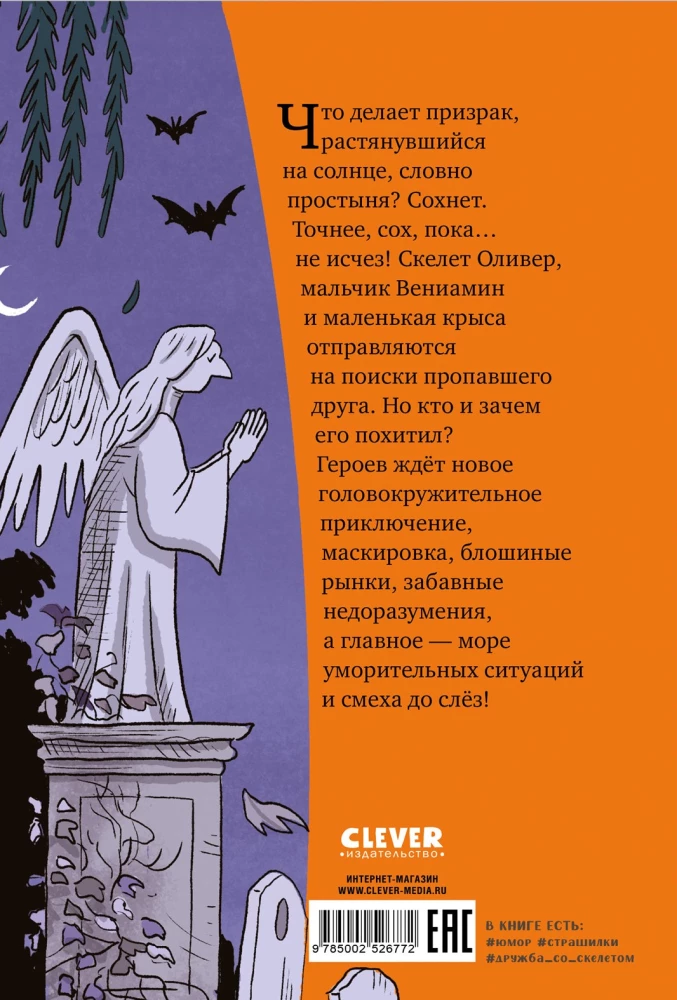 Что делает призрак, растянувшийся на солнце, словно простыня? Сохнет. Точнее, сох, пока… не исчез! Скелет Оливер, мальчик Вениамин и маленькая крыса отправляются на поиски пропавшего друга. Но кто и зачем его похитил? Героев ждёт новое головокружительное приключение, маскировка, блошиные рынки, забавные недоразумения, а главное — море уморительных ситуаций и смеха до слёз!

CLEVER
издательство

ИНТЕРНЕТ-МАГАЗИН
WWW.CLEVER-MEDIA.RU

9 785002 526772

EAC

В КНИГЕ ЕСТЬ:
#юмор #страшилки
#дружба_со_скелетом